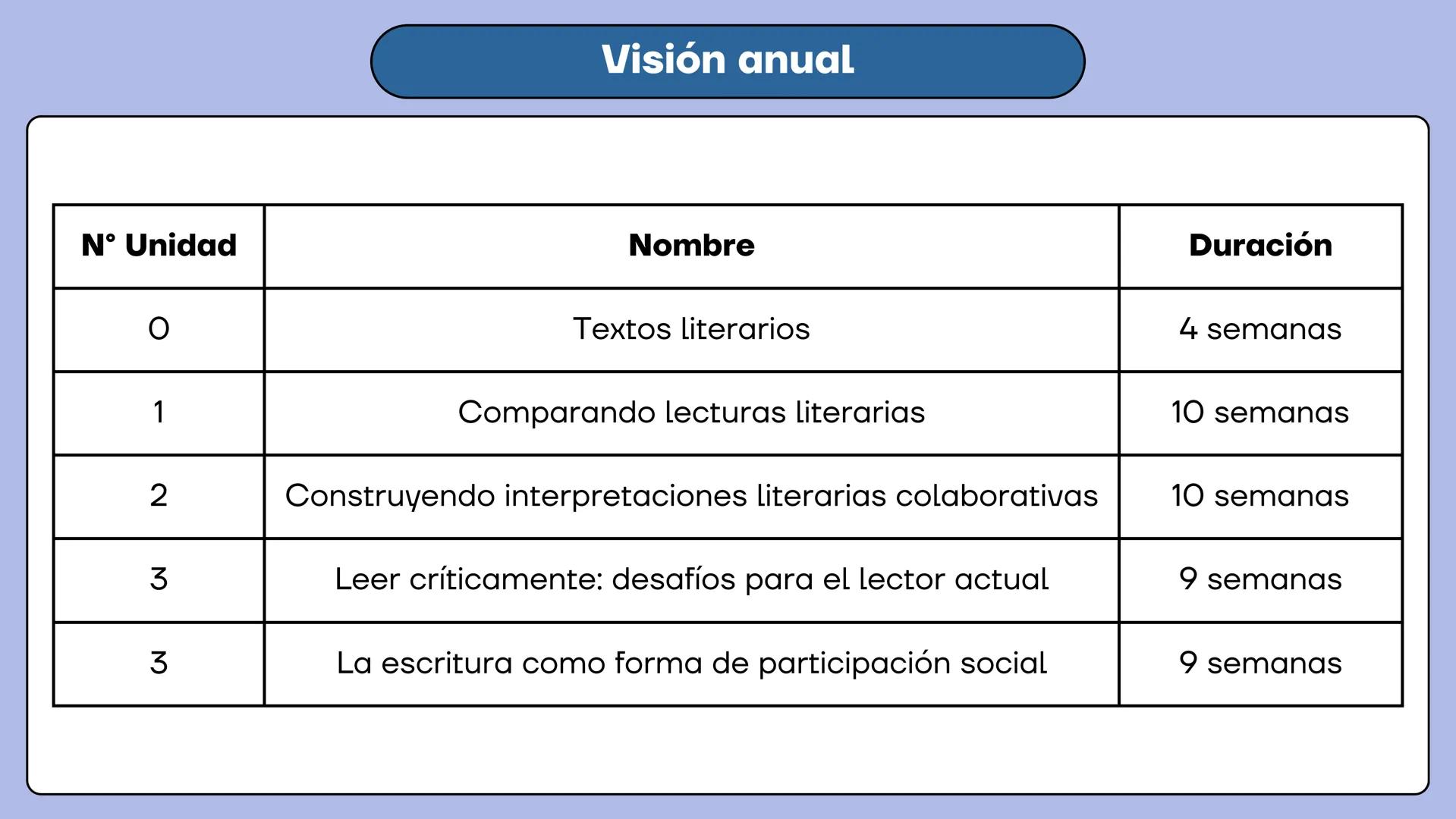 Visión anual

| N° Unidad | Nombre | Duración |
|---|---|---|
| 0 | Textos literarios | 4 semanas |
| 1 | Comparando lecturas literarias | 10 semanas |
| 2 | Construyendo interpretaciones literarias colaborativas | 10 semanas |
| 3 | Leer críticamente: desafíos para el lector actual | 9 semanas |
| 3 | La escritura como forma de participación social | 9 semanas |